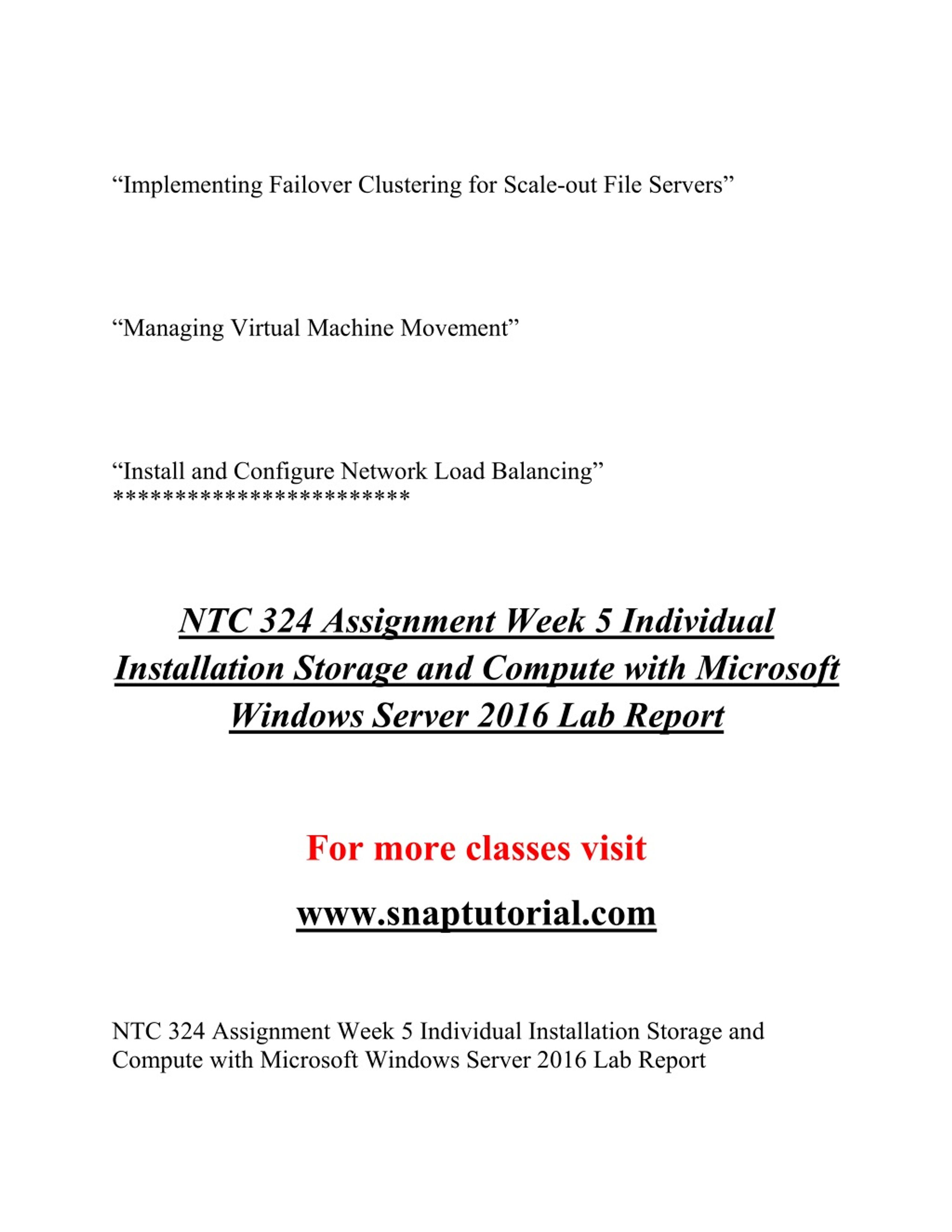 “Implementing Failover Clustering for Scale-out File Servers”

“Managing Virtual Machine Movement”

“Install and Configure Network Load Balancing”
************************

NTC 324 Assignment Week 5 Individual Installation Storage and Compute with Microsoft Windows Server 2016 Lab Report

For more classes visit

www.snaptutorial.com

NTC 324 Assignment Week 5 Individual Installation Storage and Compute with Microsoft Windows Server 2016 Lab Report